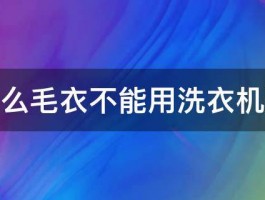 么毛衣不能用洗衣机